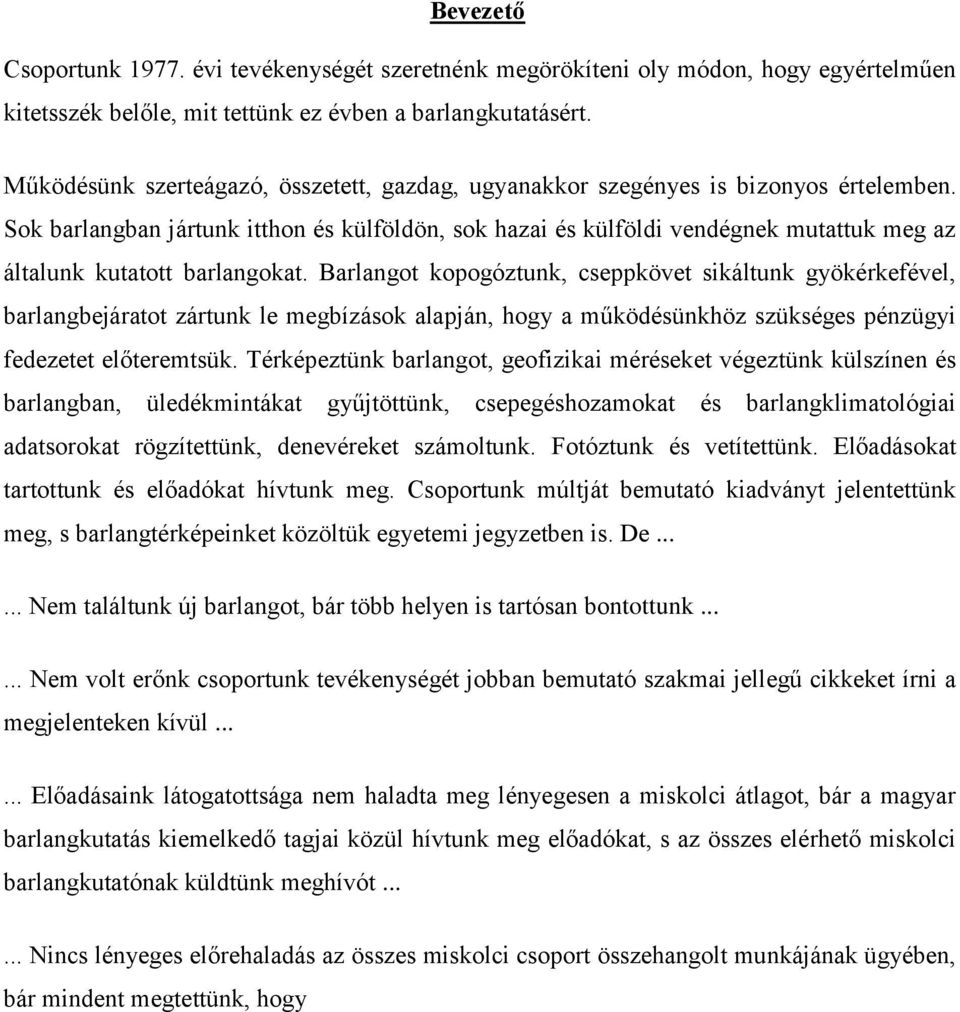 Bevezető

Csoportunk 1977. évi tevékenységét szeretnénk megörökíteni oly módon, hogy egyértelműen kitetsszék belőle, mit tettünk ez évben a barlangkutatásért.

Működésünk szerteágazó, összetett, gazdag, ugyanakkor szegényes is bizonyos értelemben. Sok barlangban jártunk itthon és külföldön, sok hazai és külföldi vendégnek mutattuk meg az általunk kutatott barlangokat. Barlangot kopogóztunk, cseppkövet sikáltunk gyökérkefével, barlangbejáratot zártunk le megbízások alapján, hogy a működésünkhöz szükséges pénzügyi fedezetet előteremtsük. Térképeztünk barlangot, geofizikai méréseket végeztünk külszínen és barlangban, üledékmintákat gyűjtöttünk, csepegéshozamokat és barlangklimatológiai adatsorokat rögzítettünk, denevéreket számoltunk. Fotóztunk és vetítettünk. Előadásokat tartottunk és előadókat hívtunk meg. Csoportunk múltját bemutató kiadványt jelentettünk meg, s barlangtérképeinket közöltük egyetemi jegyzetben is. De ...

... Nem találtunk új barlangot, bár több helyen is tartósan bontottunk ...

... Nem volt erőnk csoportunk tevékenységét jobban bemutató szakmai jellegű cikkeket írni a megjelenteken kívül ...

... Előadásaink látogatottsága nem haladta meg lényegesen a miskolci átlagot, bár a magyar barlangkutatás kiemelkedő tagjai közül hívtunk meg előadókat, s az összes elérhető miskolci barlangkutatónak küldtünk meghívót ...

... Nincs lényeges előrehaladás az összes miskolci csoport összehangolt munkájának ügyében, bár mindent megtettünk, hogy